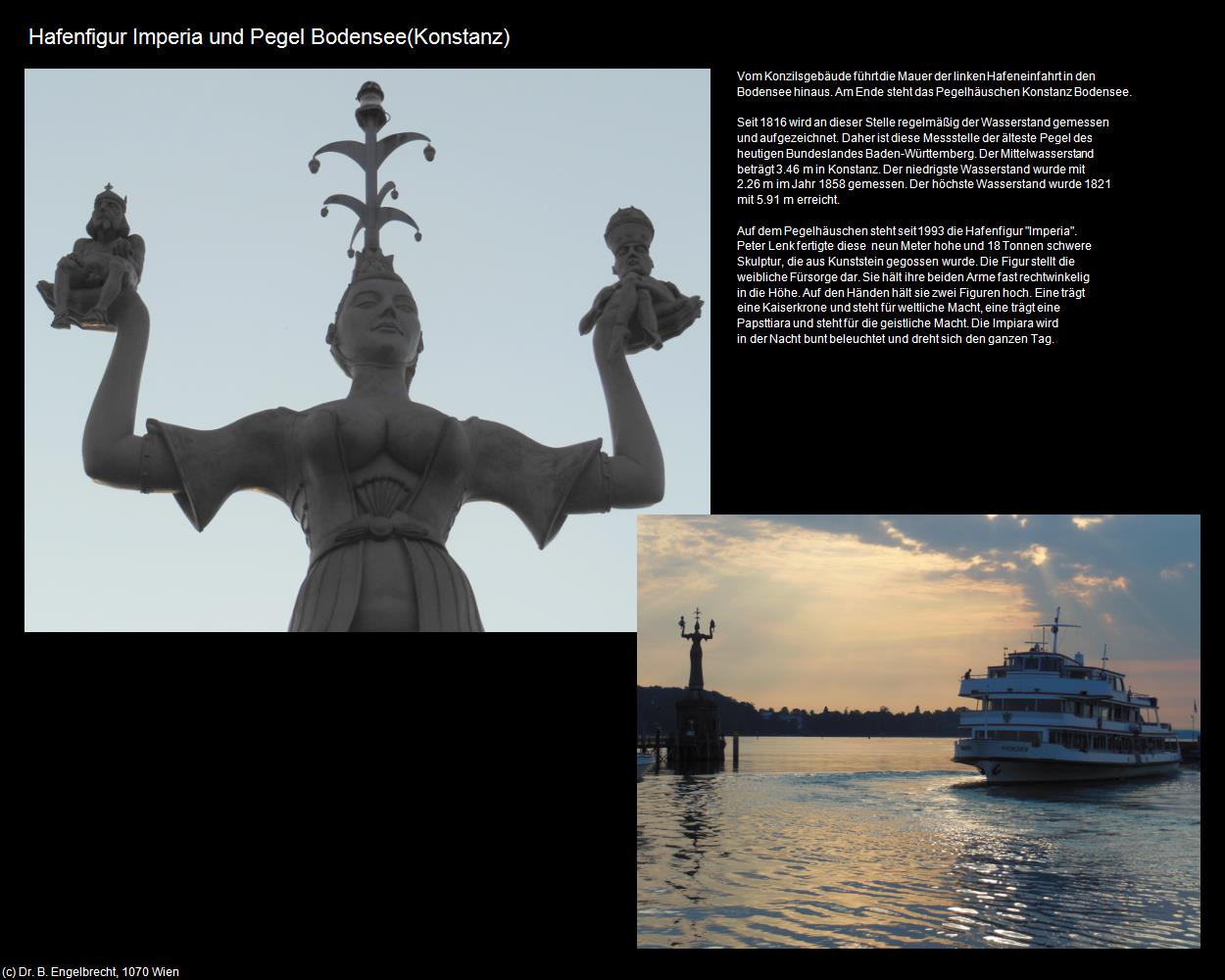 Hafenfigur Imperia und Pegel Bodensee(Konstanz)

Vom Konzilsgebäude führt die Mauer der linken Hafeneinfahrt in den Bodensee hinaus. Am Ende steht das Pegelhäuschen Konstanz Bodensee.

Seit 1816 wird an dieser Stelle regelmäßig der Wasserstand gemessen und aufgezeichnet. Daher ist diese Messstelle der älteste Pegel des heutigen Bundeslandes Baden-Württemberg. Der Mittelwasserstand beträgt 3.46 m in Konstanz. Der niedrigste Wasserstand wurde mit 2.26 m im Jahr 1858 gemessen. Der höchste Wasserstand wurde 1821 mit 5.91 m erreicht.

Auf dem Pegelhäuschen steht seit 1993 die Hafenfigur "Imperia". Peter Lenk fertigte diese neun Meter hohe und 18 Tonnen schwere Skulptur, die aus Kunststein gegossen wurde. Die Figur stellt die weibliche Fürsorge dar. Sie hält ihre beiden Arme fast rechtwinkelig in die Höhe. Auf den Händen hält sie zwei Figuren hoch. Eine trägt eine Kaiserkrone und steht für weltliche Macht, eine trägt eine Papsttiara und steht für die geistliche Macht. Die Impiara wird in der Nacht bunt beleuchtet und dreht sich den ganzen Tag.

(c) Dr. B. Engelbrecht, 1070 Wien